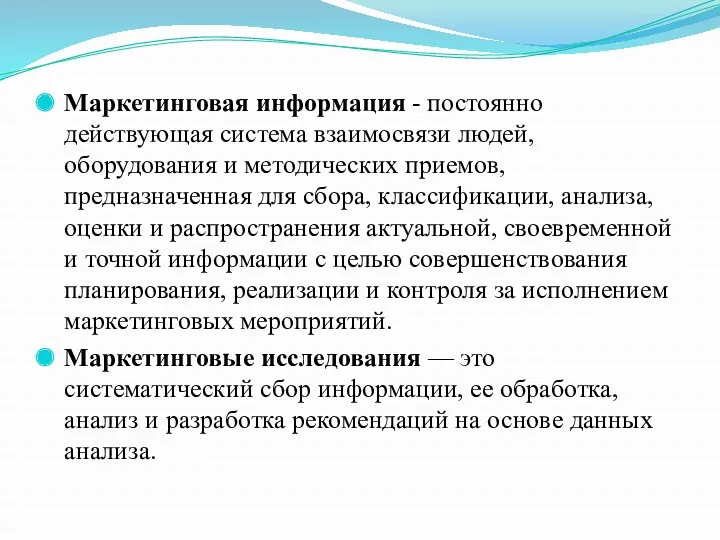 Маркетинговая информация - постоянно действующая система взаимосвязи людей, оборудования и методических приемов, предназначенная для сбора, классификации, анализа, оценки и распространения актуальной, своевременной и точной информации с целью совершенствования планирования, реализации и контроля за исполнением маркетинговых мероприятий.

Маркетинговые исследования — это систематический сбор информации, ее обработка, анализ и разработка рекомендаций на основе данных анализа.